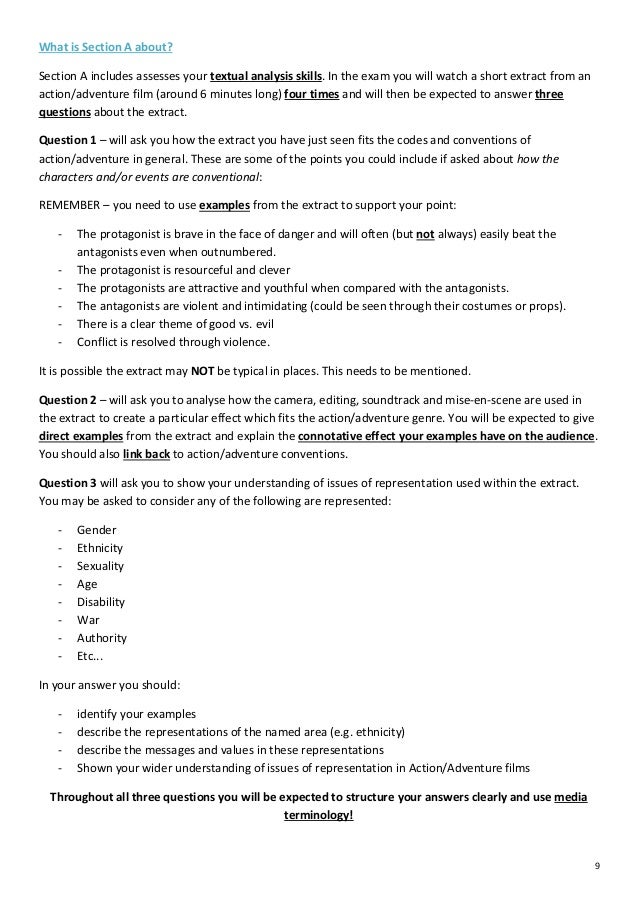 What is Section A about?

Section A includes assesses your textual analysis skills. In the exam you will watch a short extract from an action/adventure film (around 6 minutes long) four times and will then be expected to answer three questions about the extract.

Question 1 – will ask you how the extract you have just seen fits the codes and conventions of action/adventure in general. These are some of the points you could include if asked about how the characters and/or events are conventional:

REMEMBER – you need to use examples from the extract to support your point:

- The protagonist is brave in the face of danger and will often (but not always) easily beat the antagonists even when outnumbered.
- The protagonist is resourceful and clever
- The protagonists are attractive and youthful when compared with the antagonists.
- The antagonists are violent and intimidating (could be seen through their costumes or props).
- There is a clear theme of good vs. evil
- Conflict is resolved through violence.

It is possible the extract may NOT be typical in places. This needs to be mentioned.

Question 2 – will ask you to analyse how the camera, editing, soundtrack and mise-en-scene are used in the extract to create a particular effect which fits the action/adventure genre. You will be expected to give direct examples from the extract and explain the connotative effect your examples have on the audience. You should also link back to action/adventure conventions.

Question 3 will ask you to show your understanding of issues of representation used within the extract. You may be asked to consider any of the following are represented:

- Gender
- Ethnicity
- Sexuality
- Age
- Disability
- War
- Authority
- Etc...

In your answer you should:

- identify your examples
- describe the representations of the named area (e.g. ethnicity)
- describe the messages and values in these representations
- Shown your wider understanding of issues of representation in Action/Adventure films

Throughout all three questions you will be expected to structure your answers clearly and use media terminology!

9